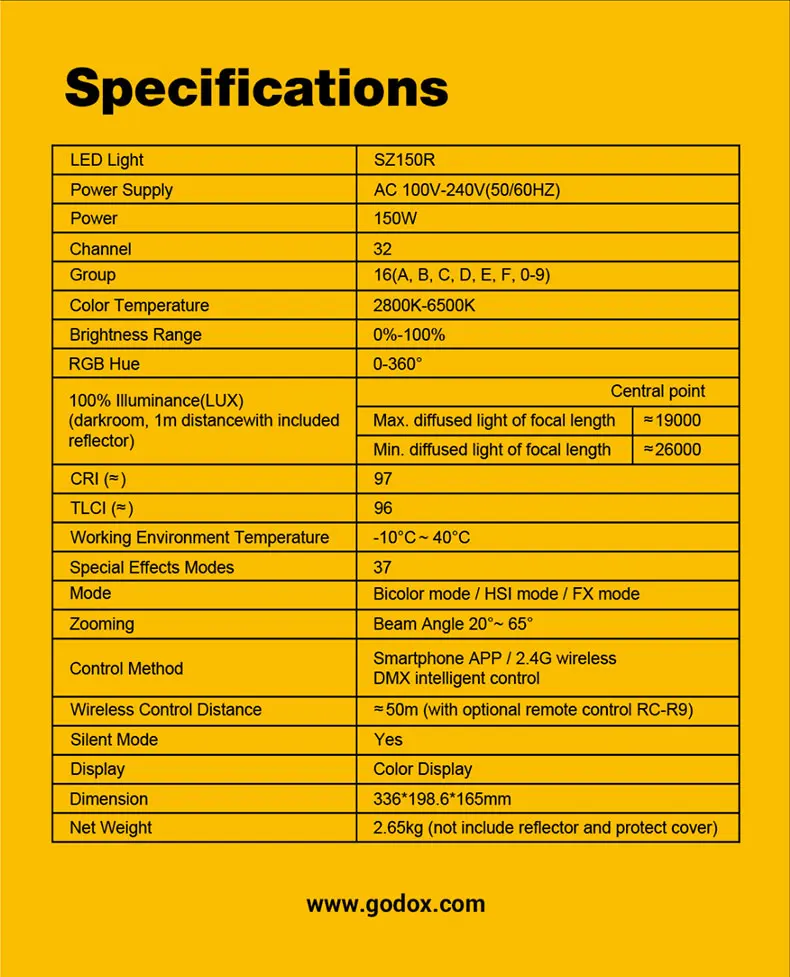 Specifications

| LED Light | SZ150R | |
|---|---|---|
| Power Supply | AC 100V-240V(50/60HZ) | |
| Power | 150W | |
| Channel | 32 | |
| Group | 16(A, B, C, D, E, F, 0-9) | |
| Color Temperature | 2800K-6500K | |
| Brightness Range | 0%-100% | |
| RGB Hue | 0-360° | |
| 100% Illuminance(LUX) (darkroom, 1m distancewith included reflector) | Central point | |
| | Max. diffused light of focal length | ≈19000 |
| | Min. diffused light of focal length | ≈26000 |
| CRI (≈) | 97 | |
| TLCI (≈) | 96 | |
| Working Environment Temperature | -10°C ~ 40°C | |
| Special Effects Modes | 37 | |
| Mode | Bicolor mode / HSI mode / FX mode | |
| Zooming | Beam Angle 20°~ 65° | |
| Control Method | Smartphone APP / 2.4G wireless DMX intelligent control | |
| Wireless Control Distance | ≈50m (with optional remote control RC-R9) | |
| Silent Mode | Yes | |
| Display | Color Display | |
| Dimension | 336*198.6*165mm | |
| Net Weight | 2.65kg (not include reflector and protect cover) | |

www.godox.com